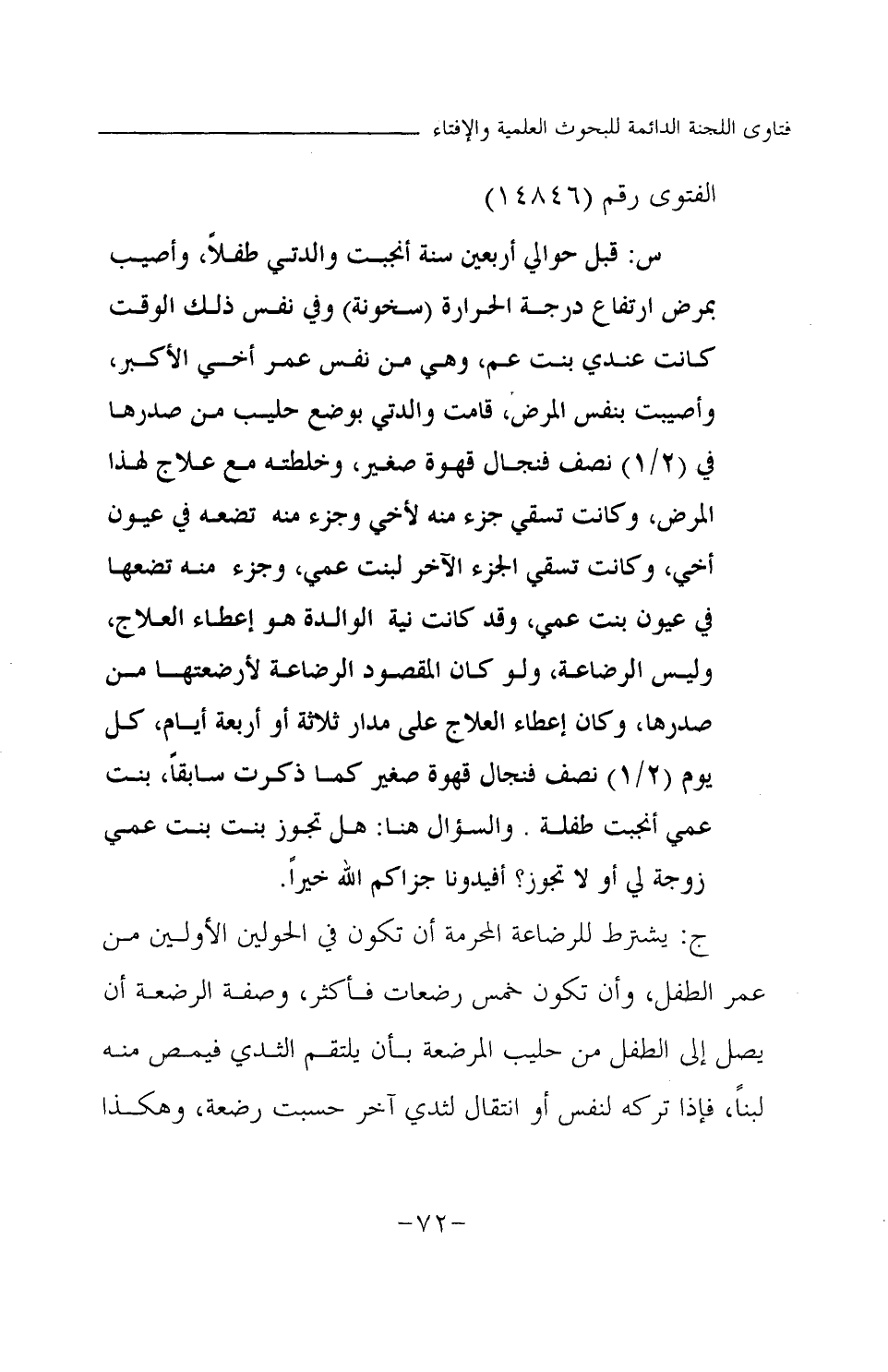 فتاوى اللجنة الدائمة للبحوث العلمية والإفتاء

الفتوى رقم (١٤٨٤٦)

س: قبل حوالي أربعين سنة أنجبت والدتي طفلاً، وأصيب بمرض ارتفاع درجة الحرارة (سخونة) وفي نفس ذلك الوقت كانت عندي بنت عم، وهي من نفس عمر أخي الأكبر، وأصيبت بنفس المرض، قامت والدتي بوضع حليب من صدرها في (١/٢) نصف فنجال قهوة صغير، وخلطته مع علاج لهذا المرض، وكانت تسقي جزء منه لأخي وجزء منه تضعه في عيون أخي، وكانت تسقي الجزء الآخر لبنت عمي، وجزء منه تضعها في عيون بنت عمي، وقد كانت نية الوالدة هو إعطاء العلاج، وليس الرضاعة، ولو كان المقصود الرضاعة لأرضعتها من صدرها، وكان إعطاء العلاج على مدار ثلاثة أو أربعة أيام، كل يوم (١/٢) نصف فنجال قهوة صغير كما ذكرت سابقاً، بنت عمي أنجبت طفلة . والسؤال هنا: هل تجوز بنت بنت عمي زوجة لي أو لا تجوز؟ أفيدونا جزاكم الله خيراً.

ج: يشترط للرضاعة المحرمة أن تكون في الحولين الأولين من عمر الطفل، وأن تكون خمس رضعات فأكثر، وصفة الرضعة أن يصل إلى الطفل من حليب المرضعة بأن يلتقم الثدي فيمص منه لبناً، فإذا تركه لنفس أو انتقال لثدي آخر حسبت رضعة، وهكذا

-٧٢-